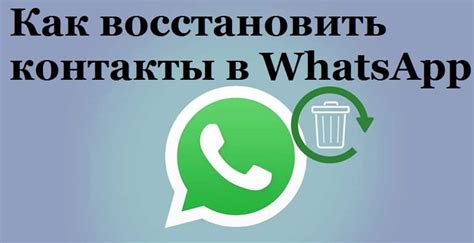 Как восстановить контакты в WhatsApp